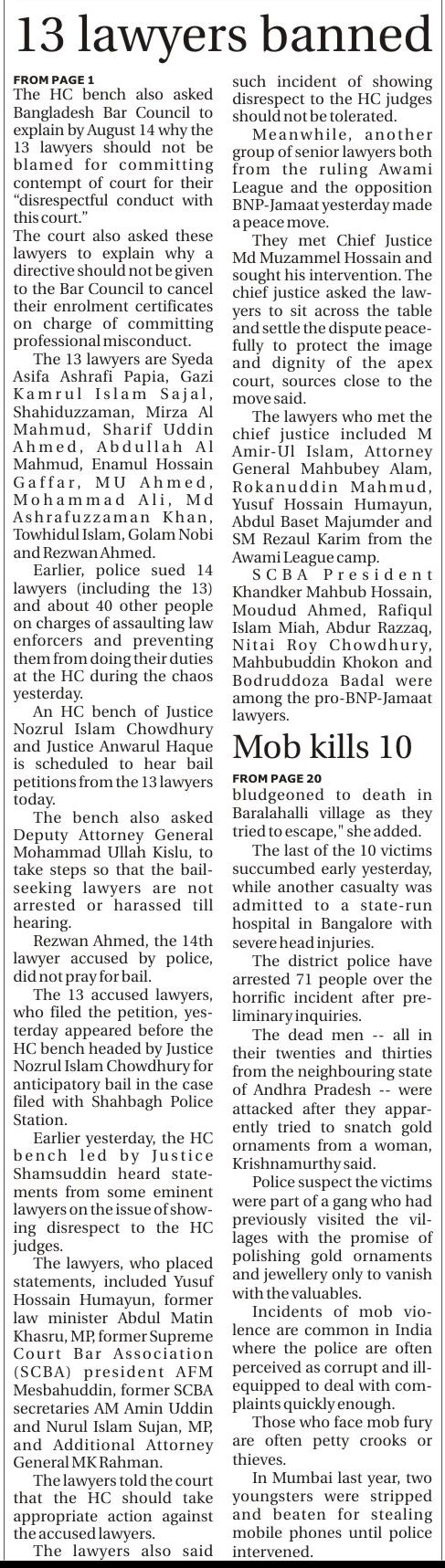 13 lawyers banned

FROM PAGE 1

The HC bench also asked Bangladesh Bar Council to explain by August 14 why the 13 lawyers should not be blamed for committing contempt of court for their "disrespectful conduct with this court."

The court also asked these lawyers to explain why a directive should not be given to the Bar Council to cancel their enrolment certificates on charge of committing professional misconduct.

The 13 lawyers are Syeda Asifa Ashrafi Papia, Gazi Kamrul Islam Sajal, Shahiduzzaman, Mirza Al Mahmud, Sharif Uddin Ahmed, Abdullah Al Mahmud, Enamul Hossain Gaffar, MU Ahmed, Mohammad Ali, Md Ashrafuzzaman Khan, Towhidul Islam, Golam Nobi and Rezwan Ahmed.

Earlier, police sued 14 lawyers (including the 13) and about 40 other people on charges of assaulting law enforcers and preventing them from doing their duties at the HC during the chaos yesterday.

An HC bench of Justice Nozrul Islam Chowdhury and Justice Anwarul Haque is scheduled to hear bail petitions from the 13 lawyers today.

The bench also asked Deputy Attorney General Mohammad Ullah Kislu, to take steps so that the bail-seeking lawyers are not arrested or harassed till hearing.

Rezwan Ahmed, the 14th lawyer accused by police, did not pray for bail.

The 13 accused lawyers, who filed the petition, yesterday appeared before the HC bench headed by Justice Nozrul Islam Chowdhury for anticipatory bail in the case filed with Shahbagh Police Station.

Earlier yesterday, the HC bench led by Justice Shamsuddin heard statements from some eminent lawyers on the issue of showing disrespect to the HC judges.

The lawyers, who placed statements, included Yusuf Hossain Humayun, former law minister Abdul Matin Khasru, MP, former Supreme Court Bar Association (SCBA) president AFM Mesbahuddin, former SCBA secretaries AM Amin Uddin and Nurul Islam Sujan, MP, and Additional Attorney General MK Rahman.

The lawyers told the court that the HC should take appropriate action against the accused lawyers.

The lawyers also said such incident of showing disrespect to the HC judges should not be tolerated.

Meanwhile, another group of senior lawyers both from the ruling Awami League and the opposition BNP-Jamaat yesterday made a peace move.

They met Chief Justice Md Muzammel Hossain and sought his intervention. The chief justice asked the lawyers to sit across the table and settle the dispute peacefully to protect the image and dignity of the apex court, sources close to the move said.

The lawyers who met the chief justice included M Amir-Ul Islam, Attorney General Mahbubey Alam, Rokanuddin Mahmud, Yusuf Hossain Humayun, Abdul Baset Majumder and SM Rezaul Karim from the Awami League camp.

SCBA President Khandker Mahbub Hossain, Moudud Ahmed, Rafiqul Islam Miah, Abdur Razzaq, Nitai Roy Chowdhury, Mahbubuddin Khokon and Bodruddoza Badal were among the pro-BNP-Jamaat lawyers.

Mob kills 10

FROM PAGE 20

bludgeoned to death in Baralahalli village as they tried to escape," she added.

The last of the 10 victims succumbed early yesterday, while another casualty was admitted to a state-run hospital in Bangalore with severe head injuries.

The district police have arrested 71 people over the horrific incident after preliminary inquiries.

The dead men -- all in their twenties and thirties from the neighbouring state of Andhra Pradesh -- were attacked after they apparently tried to snatch gold ornaments from a woman, Krishnamurthy said.

Police suspect the victims were part of a gang who had previously visited the villages with the promise of polishing gold ornaments and jewellery only to vanish with the valuables.

Incidents of mob violence are common in India where the police are often perceived as corrupt and ill-equipped to deal with complaints quickly enough.

Those who face mob fury are often petty crooks or thieves.

In Mumbai last year, two youngsters were stripped and beaten for stealing mobile phones until police intervened.